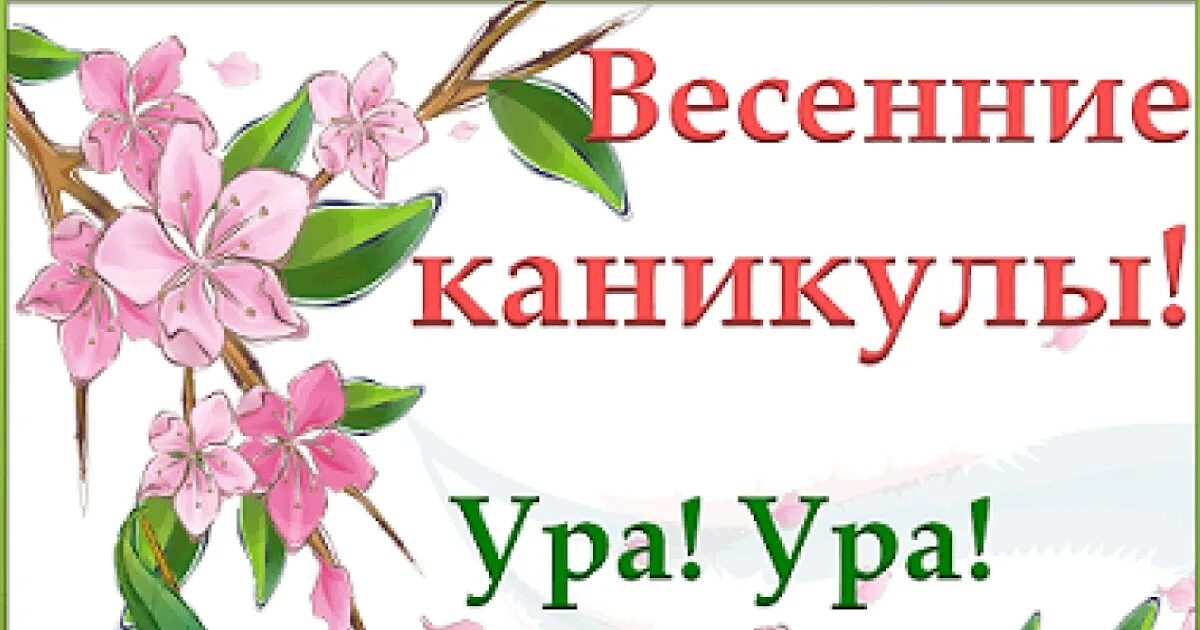 Весенние каникулы!

Ура! Ура!